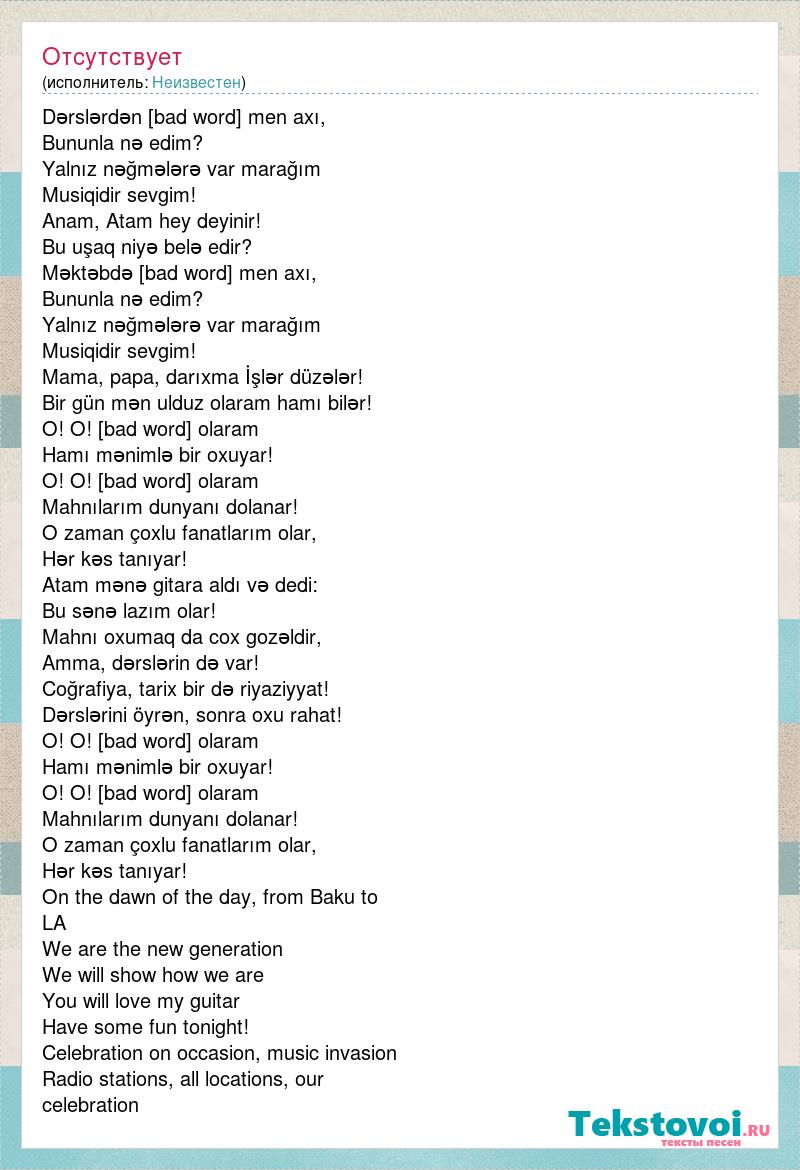 Отсутствует
(исполнитель: Неизвестен)

Dərslərdən [bad word] men axı,
Bununla nə edim?
Yalnız nəğmələrə var marağım
Musiqidir sevgim!
Anam, Atam hey deyinir!
Bu uşaq niyə belə edir?
Məktəbdə [bad word] men axı,
Bununla nə edim?
Yalnız nəğmələrə var marağım
Musiqidir sevgim!
Mama, papa, darıxma İşlər düzələr!
Bir gün mən ulduz olaram hamı bilər!
O! O! [bad word] olaram
Hamı mənimlə bir oxuyar!
O! O! [bad word] olaram
Mahnılarım dunyanı dolanar!
O zaman çoxlu fanatlarım olar,
Hər kəs tanıyar!
Atam mənə gitara aldı və dedi:
Bu sənə lazım olar!
Mahnı oxumaq da cox gozəldir,
Amma, dərslərin də var!
Coğrafiya, tarix bir də riyaziyyat!
Dərslərini öyrən, sonra oxu rahat!
O! O! [bad word] olaram
Hamı mənimlə bir oxuyar!
O! O! [bad word] olaram
Mahnılarım dunyanı dolanar!
O zaman çoxlu fanatlarım olar,
Hər kəs tanıyar!
On the dawn of the day, from Baku to LA
We are the new generation
We will show how we are
You will love my guitar
Have some fun tonight!
Celebration on occasion, music invasion
Radio stations, all locations, our celebration

Tekstovoi.ru
тексты песен